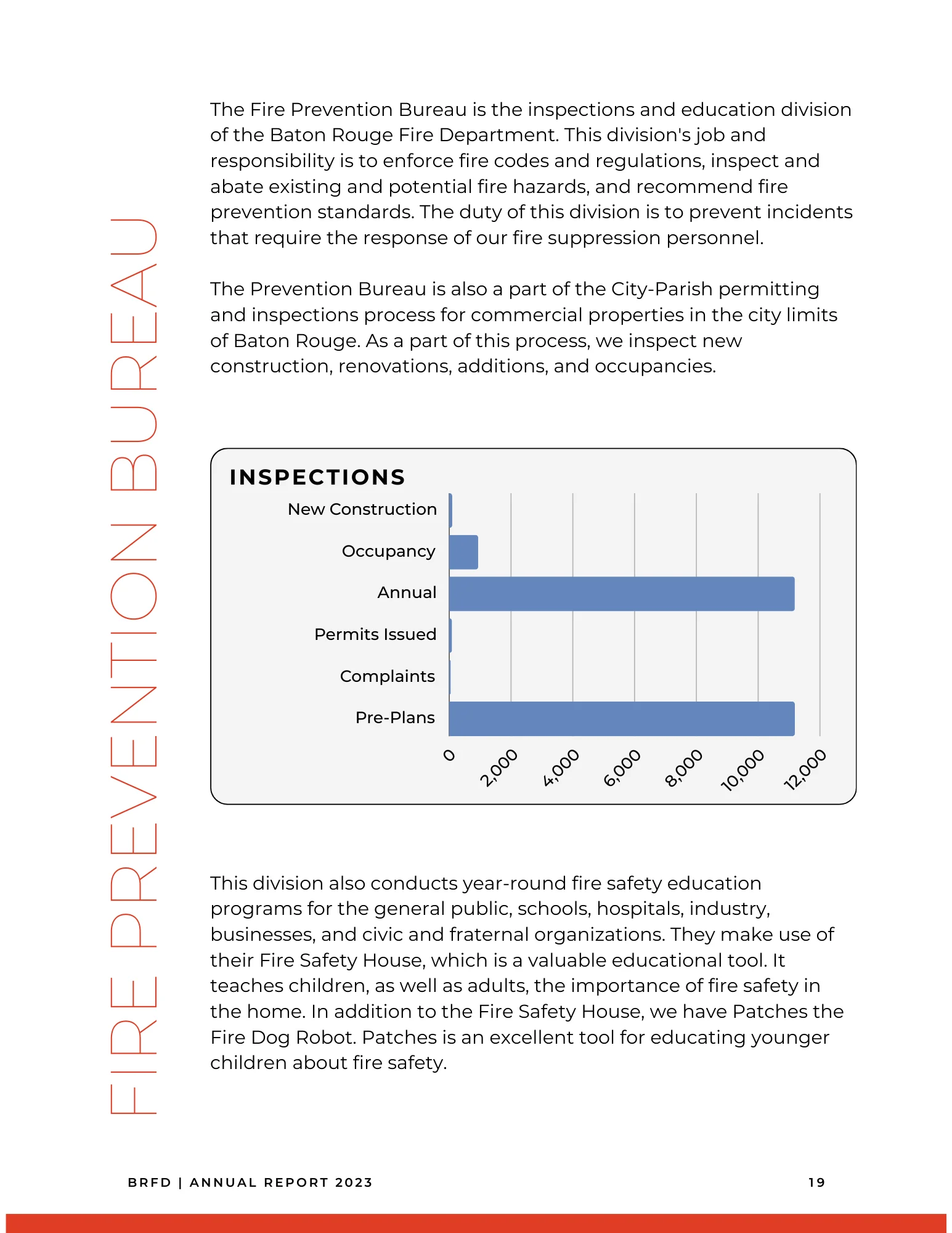 FIRE PREVENTION BUREAU

The Fire Prevention Bureau is the inspections and education division of the Baton Rouge Fire Department. This division's job and responsibility is to enforce fire codes and regulations, inspect and abate existing and potential fire hazards, and recommend fire prevention standards. The duty of this division is to prevent incidents that require the response of our fire suppression personnel.

The Prevention Bureau is also a part of the City-Parish permitting and inspections process for commercial properties in the city limits of Baton Rouge. As a part of this process, we inspect new construction, renovations, additions, and occupancies.

INSPECTIONS

New Construction
Occupancy
Annual
Permits Issued
Complaints
Pre-Plans

0
2,000
4,000
6,000
8,000
10,000
12,000

This division also conducts year-round fire safety education programs for the general public, schools, hospitals, industry, businesses, and civic and fraternal organizations. They make use of their Fire Safety House, which is a valuable educational tool. It teaches children, as well as adults, the importance of fire safety in the home. In addition to the Fire Safety House, we have Patches the Fire Dog Robot. Patches is an excellent tool for educating younger children about fire safety.

BRFD | ANNUAL REPORT 2023

19